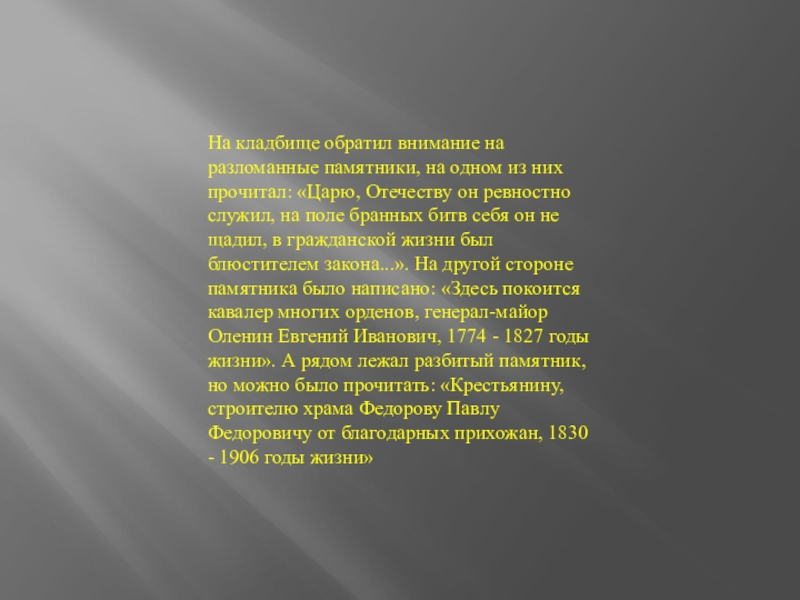 На кладбище обратил внимание на разломанные памятники, на одном из них прочитал: «Царю, Отечеству он ревностно служил, на поле бранных битв себя он не щадил, в гражданской жизни был блюстителем закона...». На другой стороне памятника было написано: «Здесь покоится кавалер многих орденов, генерал-майор Оленин Евгений Иванович, 1774 - 1827 годы жизни». А рядом лежал разбитый памятник, но можно было прочитать: «Крестьянину, строителю храма Федорову Павлу Федоровичу от благодарных прихожан, 1830 - 1906 годы жизни»